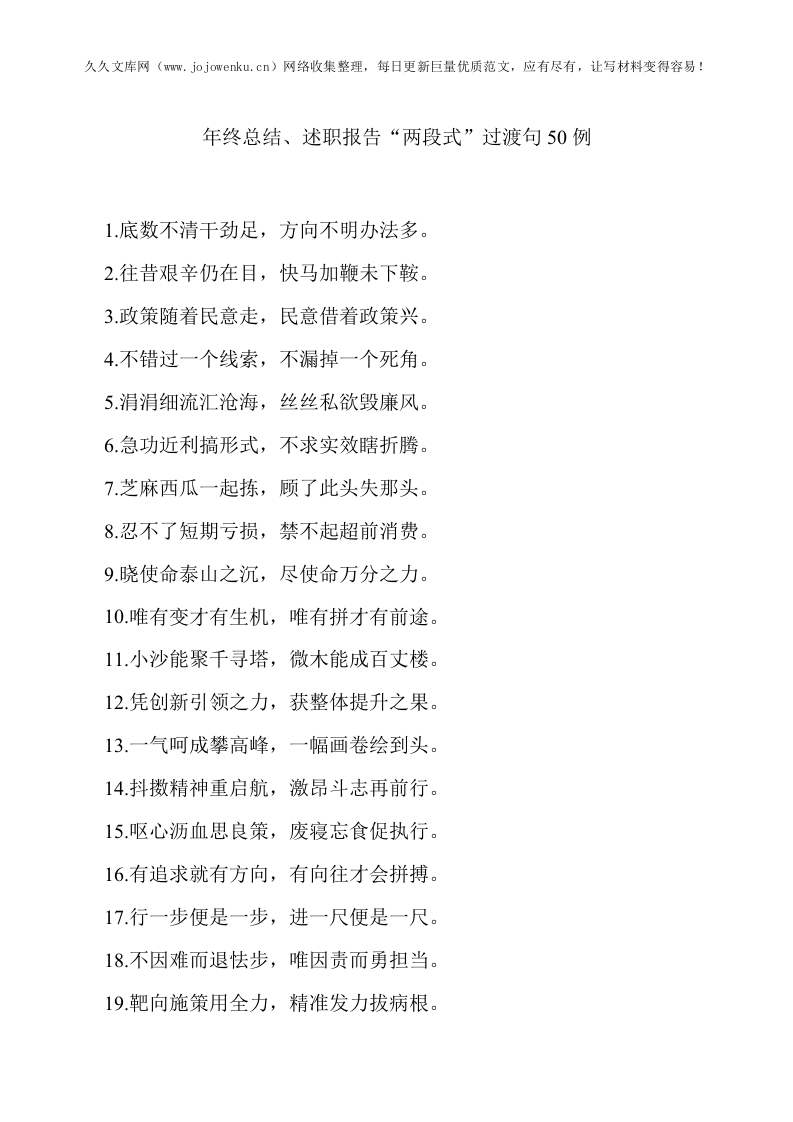 久久文库网（www.jojowenku.cn）网络收集整理，每日更新巨量优质范文，应有尽有，让写材料变得容易！

年终总结、述职报告“两段式”过渡句50例

1.底数不清干劲足，方向不明办法多。

2.往昔艰辛仍在目，快马加鞭未下鞍。

3.政策随着民意走，民意借着政策兴。

4.不错过一个线索，不漏掉一个死角。

5.涓涓细流汇沧海，丝丝私欲毁廉风。

6.急功近利搞形式，不求实效瞎折腾。

7.芝麻西瓜一起拣，顾了此头失那头。

8.忍不了短期亏损，禁不起超前消费。

9.晓使命泰山之沉，尽使命万分之力。

10.唯有变才有生机，唯有拼才有前途。

11.小沙能聚千寻塔，微木能成百丈楼。

12.凭创新引领之力，获整体提升之果。

13.一气呵成攀高峰，一幅画卷绘到头。

14.抖擞精神重启航，激昂斗志再前行。

15.呕心沥血思良策，废寝忘食促执行。

16.有追求就有方向，有向往才会拼搏。

17.行一步便是一步，进一尺便是一尺。

18.不因难而退怯步，唯因责而勇担当。

19.靶向施策用全力，精准发力拔病根。